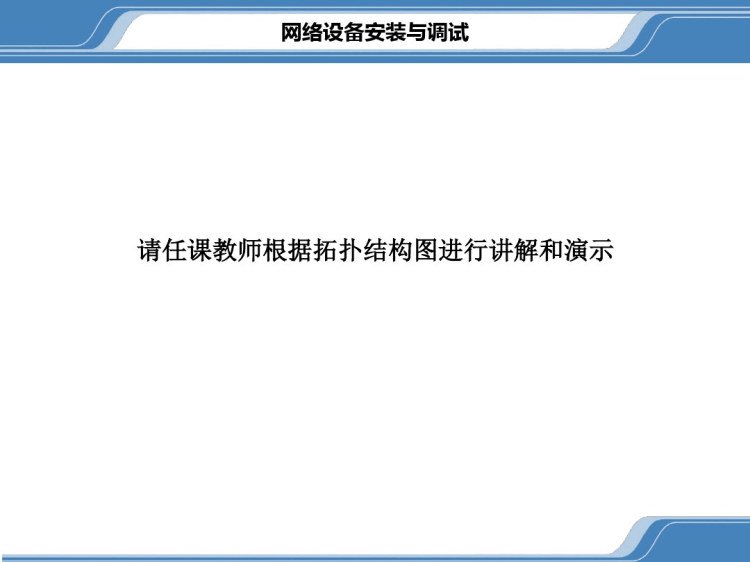 网络设备安装与调试

请任课教师根据拓扑结构图进行讲解和演示